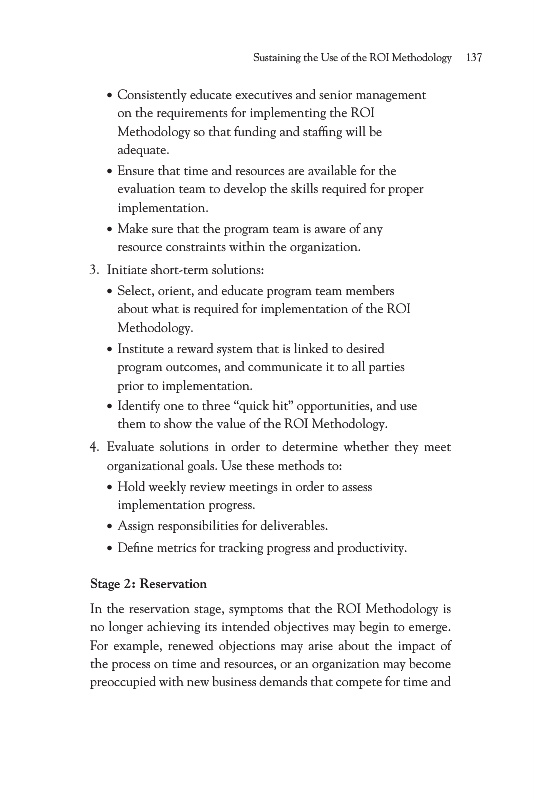 Sustaining the Use of the ROI Methodology 137

• Consistently educate executives and senior management on the requirements for implementing the ROI Methodology so that funding and staffing will be adequate.
• Ensure that time and resources are available for the evaluation team to develop the skills required for proper implementation.
• Make sure that the program team is aware of any resource constraints within the organization.

3. Initiate short-term solutions:
• Select, orient, and educate program team members about what is required for implementation of the ROI Methodology.
• Institute a reward system that is linked to desired program outcomes, and communicate it to all parties prior to implementation.
• Identify one to three "quick hit" opportunities, and use them to show the value of the ROI Methodology.

4. Evaluate solutions in order to determine whether they meet organizational goals. Use these methods to:
• Hold weekly review meetings in order to assess implementation progress.
• Assign responsibilities for deliverables.
• Define metrics for tracking progress and productivity.

Stage 2: Reservation

In the reservation stage, symptoms that the ROI Methodology is no longer achieving its intended objectives may begin to emerge. For example, renewed objections may arise about the impact of the process on time and resources, or an organization may become preoccupied with new business demands that compete for time and